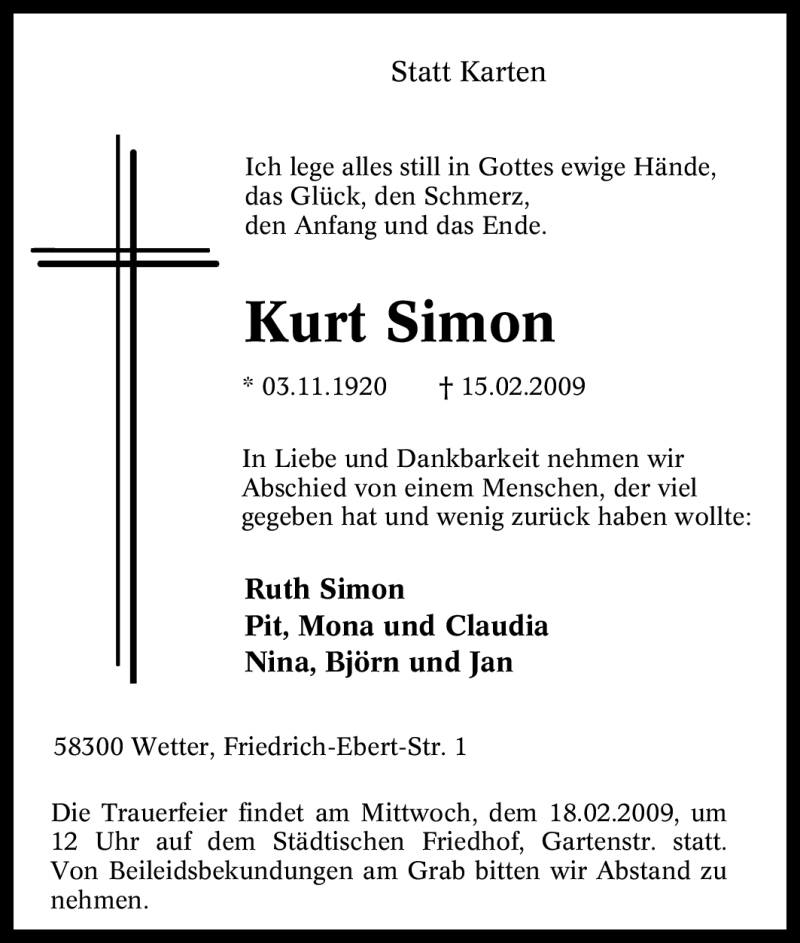 Statt Karten

Ich lege alles still in Gottes ewige Hände,
das Glück, den Schmerz,
den Anfang und das Ende.

Kurt Simon

* 03.11.1920 † 15.02.2009

In Liebe und Dankbarkeit nehmen wir Abschied von einem Menschen, der viel gegeben hat und wenig zurück haben wollte:

Ruth Simon
Pit, Mona und Claudia
Nina, Björn und Jan

58300 Wetter, Friedrich-Ebert-Str. 1

Die Trauerfeier findet am Mittwoch, dem 18.02.2009, um 12 Uhr auf dem Städtischen Friedhof, Gartenstr. statt. Von Beileidsbekundungen am Grab bitten wir Abstand zu nehmen.